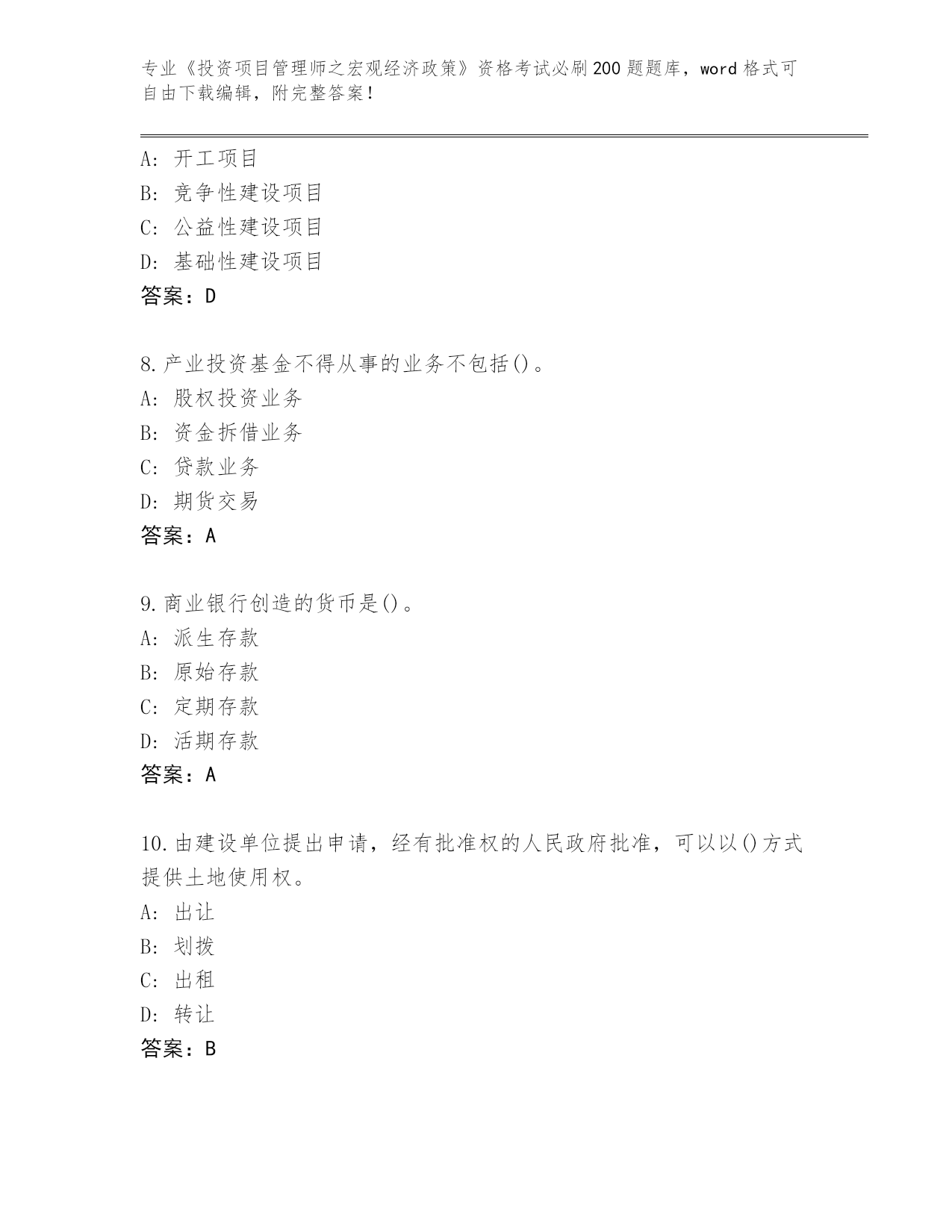 专业《投资项目管理师之宏观经济政策》资格考试必刷200题题库，word格式可自由下载编辑，附完整答案！

A：开工项目
B：竞争性建设项目
C：公益性建设项目
D：基础性建设项目
答案：D

8.产业投资基金不得从事的业务不包括()。
A：股权投资业务
B：资金拆借业务
C：贷款业务
D：期货交易
答案：A

9.商业银行创造的货币是()。
A：派生存款
B：原始存款
C：定期存款
D：活期存款
答案：A

10.由建设单位提出申请，经有批准权的人民政府批准，可以以()方式提供土地使用权。
A：出让
B：划拨
C：出租
D：转让
答案：B